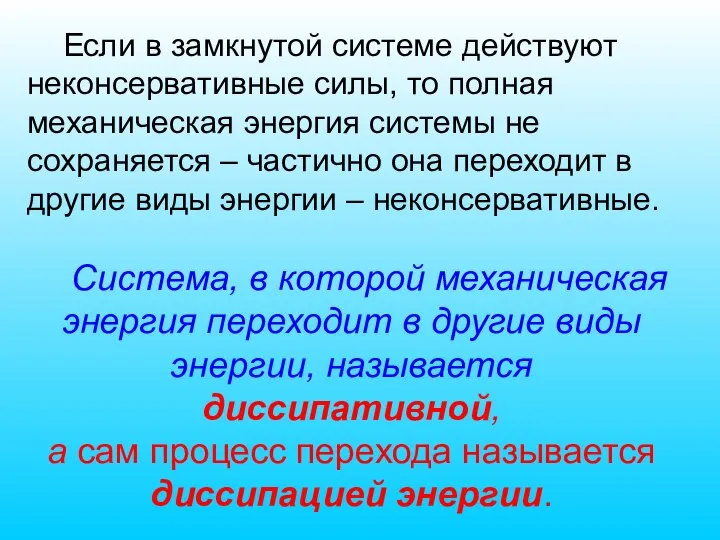 Если в замкнутой системе действуют неконсервативные силы, то полная механическая энергия системы не сохраняется – частично она переходит в другие виды энергии – неконсервативные.

Система, в которой механическая энергия переходит в другие виды энергии, называется диссипативной, а сам процесс перехода называется диссипацией энергии.